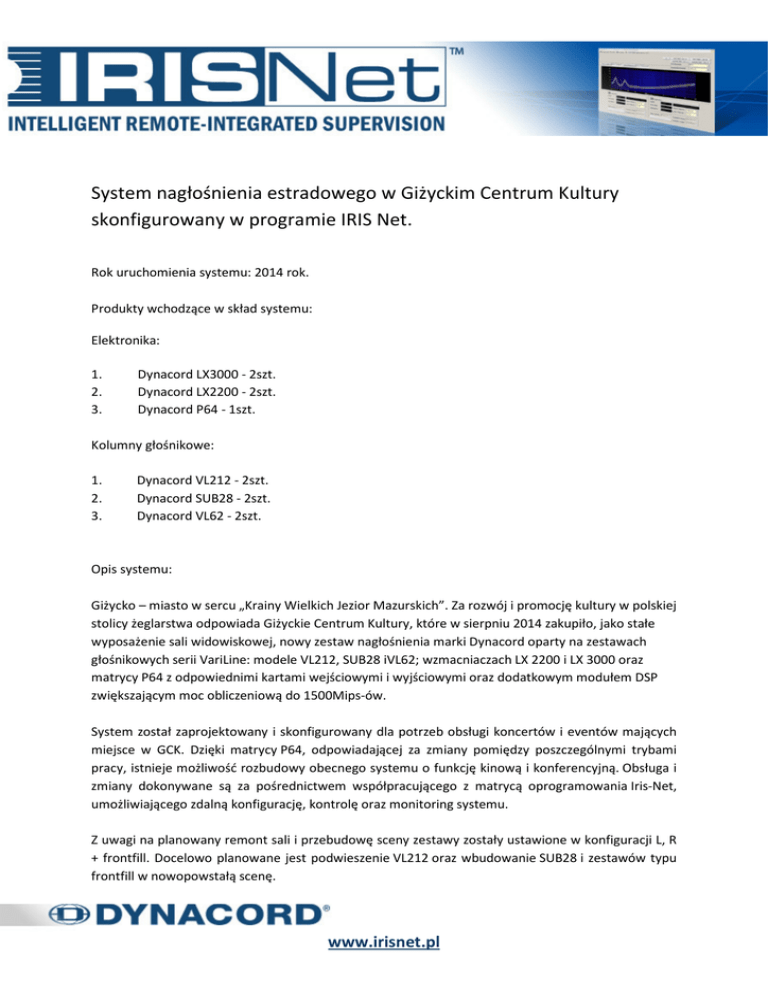 IRISNet™
INTELLIGENT REMOTE-INTEGRATED SUPERVISION

System nagłośnienia estradowego w Giżyckim Centrum Kultury skonfigurowany w programie IRIS Net.

Rok uruchomienia systemu: 2014 rok.

Produkty wchodzące w skład systemu:

Elektronika:

1. Dynacord LX3000 - 2szt.
2. Dynacord LX2200 - 2szt.
3. Dynacord P64 - 1szt.

Kolumny głośnikowe:

1. Dynacord VL212 - 2szt.
2. Dynacord SUB28 - 2szt.
3. Dynacord VL62 - 2szt.

Opis systemu:

Giżycko – miasto w sercu „Krainy Wielkich Jezior Mazurskich”. Za rozwój i promocję kultury w polskiej stolicy żeglarstwa odpowiada Giżyckie Centrum Kultury, które w sierpniu 2014 zakupiło, jako stałe wyposażenie sali widowiskowej, nowy zestaw nagłośnienia marki Dynacord oparty na zestawach głośnikowych serii VariLine: modele VL212, SUB28 iVL62; wzmacniaczach LX 2200 i LX 3000 oraz matrycy P64 z odpowiednimi kartami wejściowymi i wyjściowymi oraz dodatkowym modułem DSP zwiększającym moc obliczeniową do 1500Mips-ów.

System został zaprojektowany i skonfigurowany dla potrzeb obsługi koncertów i eventów mających miejsce w GCK. Dzięki matrycy P64, odpowiadającej za zmiany pomiędzy poszczególnymi trybami pracy, istnieje możliwość rozbudowy obecnego systemu o funkcję kinową i konferencyjną. Obsługa i zmiany dokonywane są za pośrednictwem współpracującego z matrycą oprogramowania Iris-Net, umożliwiającego zdalną konfigurację, kontrolę oraz monitoring systemu.

Z uwagi na planowany remont sali i przebudowę sceny zestawy zostały ustawione w konfiguracji L, R + frontfill. Docelowo planowane jest podwieszenie VL212 oraz wbudowanie SUB28 i zestawów typu frontfill w nowopowstałą scenę.

DYNACORD®

www.irisnet.pl